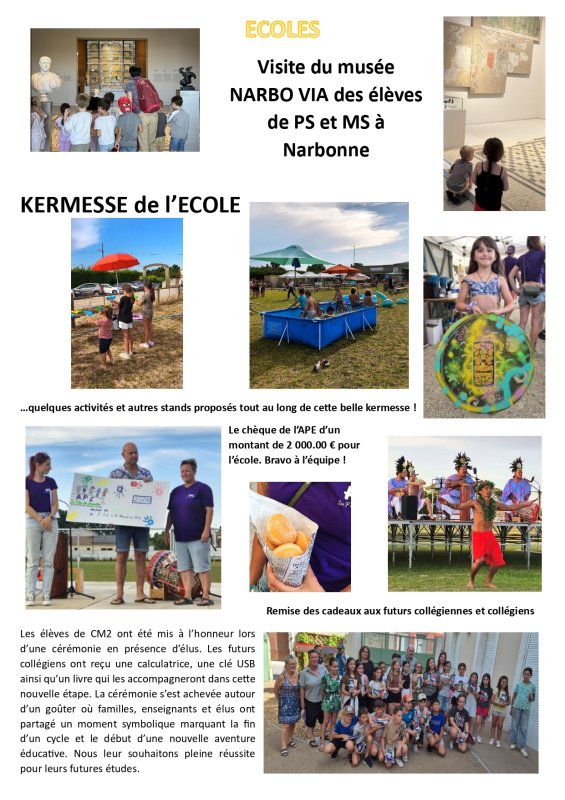 ECOLES

Visite du musée NARBO VIA des élèves de PS et MS à Narbonne

KERMESSE de l'ECOLE

…quelques activités et autres stands proposés tout au long de cette belle kermesse !

Le chèque de l'APE d'un montant de 2 000.00 € pour l'école. Bravo à l'équipe !

Remise des cadeaux aux futurs collégiennes et collégiens

Les élèves de CM2 ont été mis à l'honneur lors d'une cérémonie en présence d'élus. Les futurs collégiens ont reçu une calculatrice, une clé USB ainsi qu'un livre qui les accompagneront dans cette nouvelle étape. La cérémonie s'est achevée autour d'un goûter où familles, enseignants et élus ont partagé un moment symbolique marquant la fin d'un cycle et le début d'une nouvelle aventure éducative. Nous leur souhaitons pleine réussite pour leurs futures études.